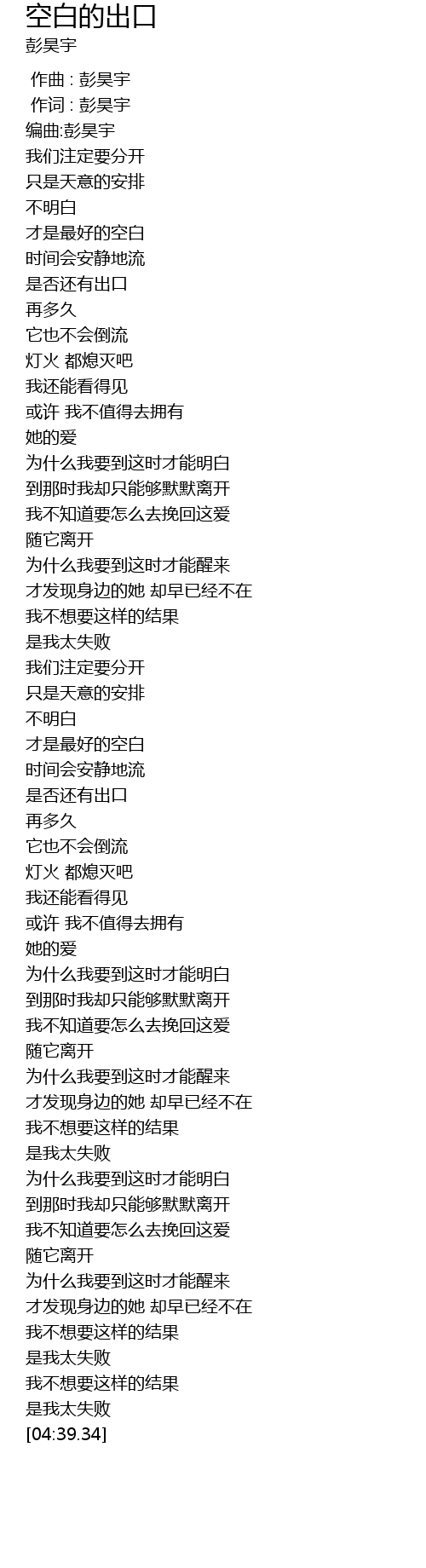 空白的出口
彭昊宇

作曲 : 彭昊宇
作词 : 彭昊宇
编曲:彭昊宇
我们注定要分开
只是天意的安排
不明白
才是最好的空白
时间会安静地流
是否还有出口
再多久
它也不会倒流
灯火 都熄灭吧
我还能看得见
或许 我不值得去拥有
她的爱
为什么我要到这时才能明白
到那时我却只能够默默离开
我不知道要怎么去挽回这爱
随它离开
为什么我要到这时才能醒来
才发现身边的她 却早已经不在
我不想要这样的结果
是我太失败
我们注定要分开
只是天意的安排
不明白
才是最好的空白
时间会安静地流
是否还有出口
再多久
它也不会倒流
灯火 都熄灭吧
我还能看得见
或许 我不值得去拥有
她的爱
为什么我要到这时才能明白
到那时我却只能够默默离开
我不知道要怎么去挽回这爱
随它离开
为什么我要到这时才能醒来
才发现身边的她 却早已经不在
我不想要这样的结果
是我太失败
为什么我要到这时才能明白
到那时我却只能够默默离开
我不知道要怎么去挽回这爱
随它离开
为什么我要到这时才能醒来
才发现身边的她 却早已经不在
我不想要这样的结果
是我太失败
我不想要这样的结果
是我太失败
[04:39.34]